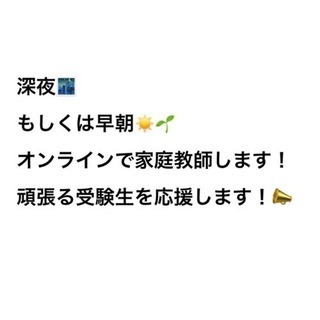 深夜🌃

もしくは早朝☀️🌱

オンラインで家庭教師します！

頑張る受験生を応援します！📣